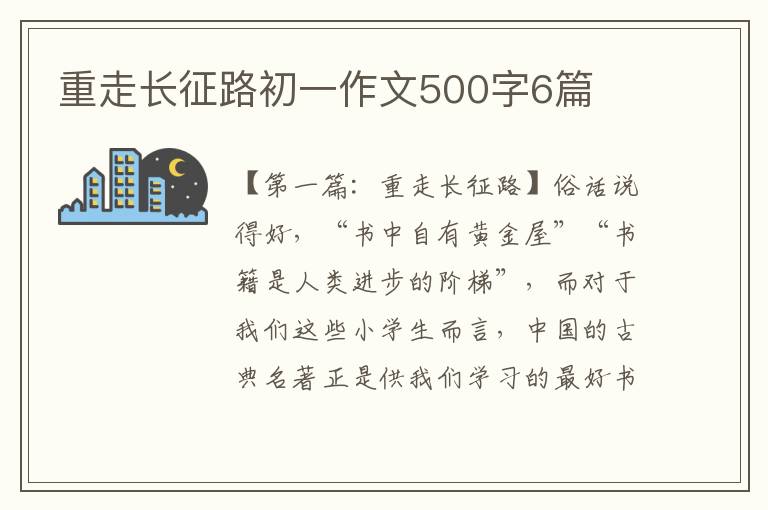 重走长征路初一作文500字6篇

【第一篇：重走长征路】俗话说得好，“书中自有黄金屋”“书籍是人类进步的阶梯”，而对于我们这些小学生而言，中国的古典名著正是供我们学习的最好书